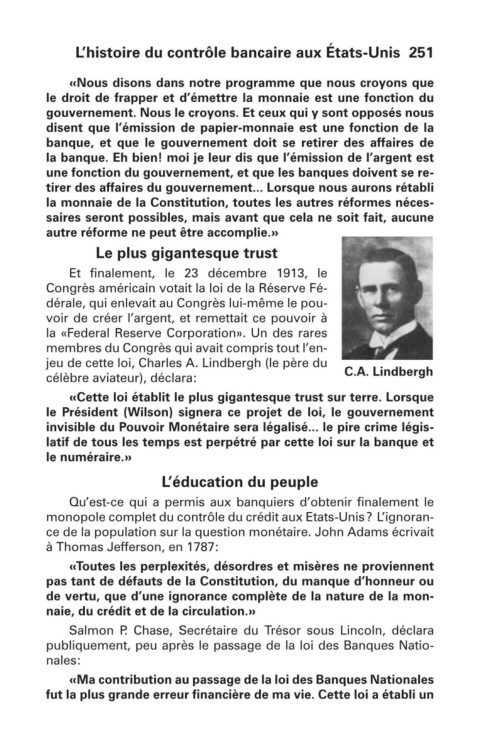 L'histoire du contrôle bancaire aux États-Unis 251

«Nous disons dans notre programme que nous croyons que le droit de frapper et d'émettre la monnaie est une fonction du gouvernement. Nous le croyons. Et ceux qui y sont opposés nous disent que l'émission de papier-monnaie est une fonction de la banque, et que le gouvernement doit se retirer des affaires de la banque. Eh bien! moi je leur dis que l'émission de l'argent est une fonction du gouvernement, et que les banques doivent se retirer des affaires du gouvernement... Lorsque nous aurons rétabli la monnaie de la Constitution, toutes les autres réformes nécessaires seront possibles, mais avant que cela ne soit fait, aucune autre réforme ne peut être accomplie.»

Le plus gigantesque trust

Et finalement, le 23 décembre 1913, le Congrès américain votait la loi de la Réserve Fédérale, qui enlevait au Congrès lui-même le pouvoir de créer l'argent, et remettait ce pouvoir à la «Federal Reserve Corporation». Un des rares membres du Congrès qui avait compris tout l'enjeu de cette loi, Charles A. Lindbergh (le père du célèbre aviateur), déclara:

C.A. Lindbergh

«Cette loi établit le plus gigantesque trust sur terre. Lorsque le Président (Wilson) signera ce projet de loi, le gouvernement invisible du Pouvoir Monétaire sera légalisé... le pire crime législatif de tous les temps est perpétré par cette loi sur la banque et le numéraire.»

L'éducation du peuple

Qu'est-ce qui a permis aux banquiers d'obtenir finalement le monopole complet du contrôle du crédit aux Etats-Unis? L'ignorance de la population sur la question monétaire. John Adams écrivait à Thomas Jefferson, en 1787:

«Toutes les perplexités, désordres et misères ne proviennent pas tant de défauts de la Constitution, du manque d'honneur ou de vertu, que d'une ignorance complète de la nature de la monnaie, du crédit et de la circulation.»

Salmon P. Chase, Secrétaire du Trésor sous Lincoln, déclara publiquement, peu après le passage de la loi des Banques Nationales:

«Ma contribution au passage de la loi des Banques Nationales fut la plus grande erreur financière de ma vie. Cette loi a établi un